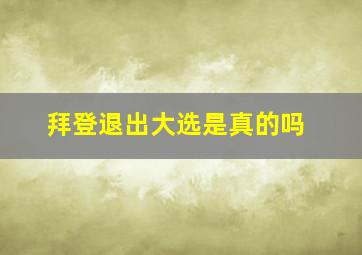 拜登退出大选是真的吗